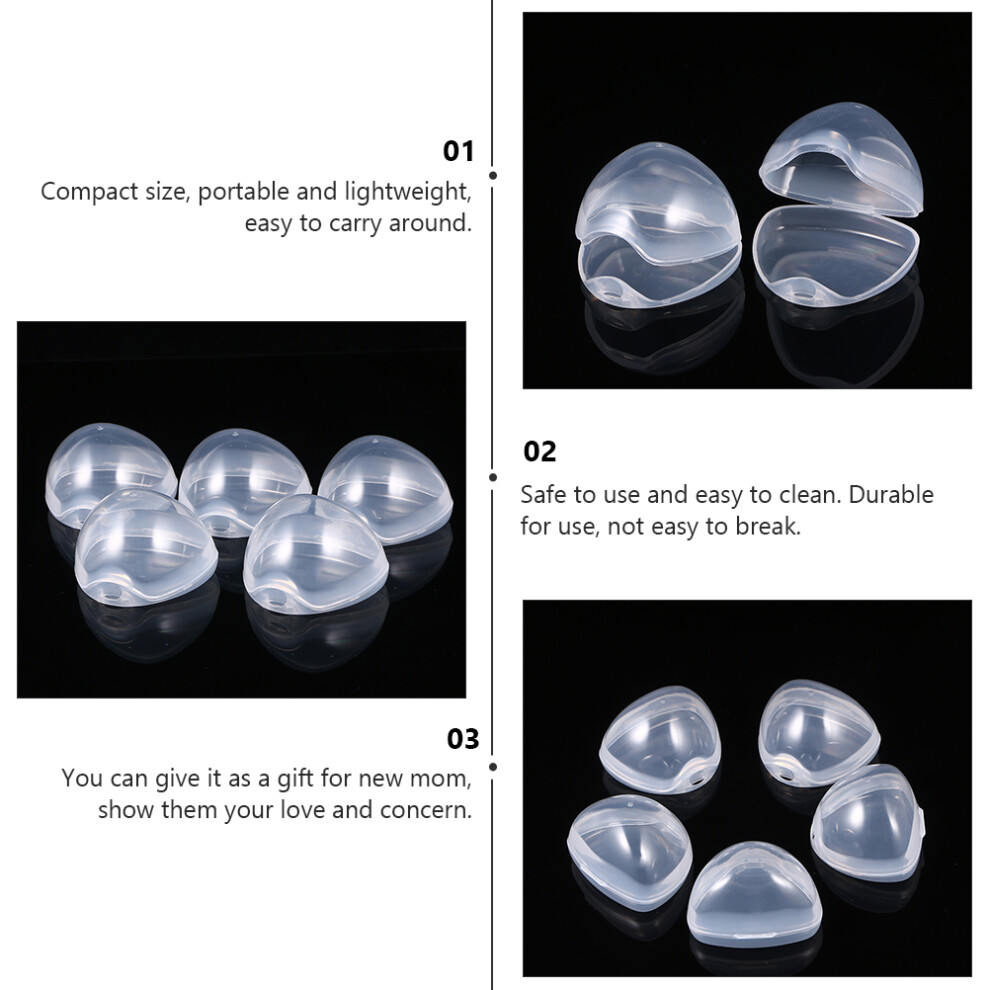 01

Compact size, portable and lightweight, easy to carry around.

02

Safe to use and easy to clean. Durable for use, not easy to break.

03

You can give it as a gift for new mom, show them your love and concern.